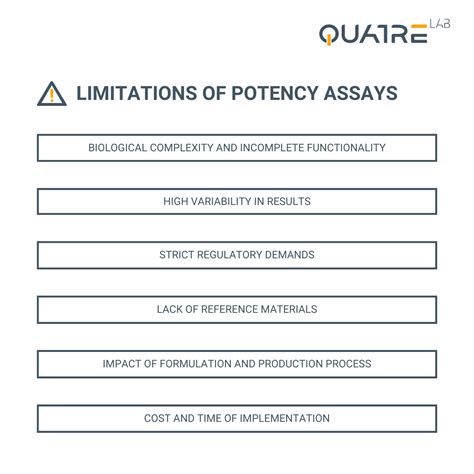 QUATRE LAB

LIMITATIONS OF POTENCY ASSAYS

BIOLOGICAL COMPLEXITY AND INCOMPLETE FUNCTIONALITY

HIGH VARIABILITY IN RESULTS

STRICT REGULATORY DEMANDS

LACK OF REFERENCE MATERIALS

IMPACT OF FORMULATION AND PRODUCTION PROCESS

COST AND TIME OF IMPLEMENTATION